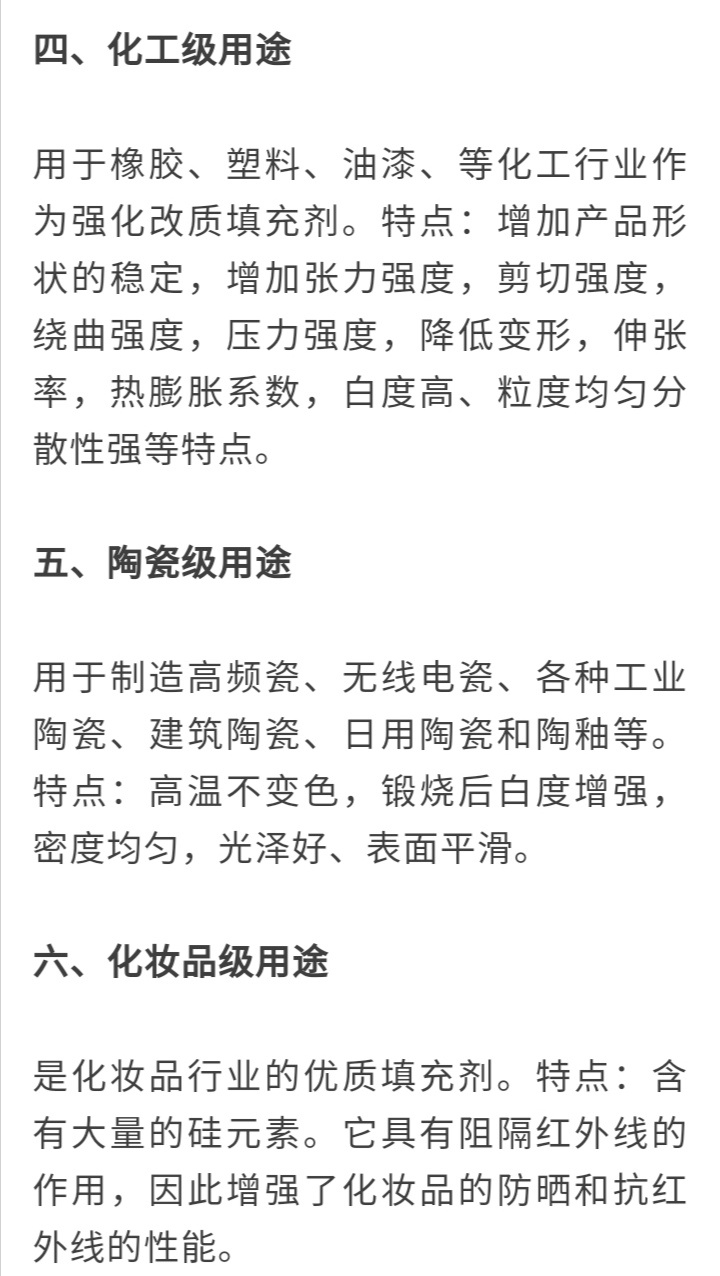 四、化工级用途

用于橡胶、塑料、油漆、等化工行业作为强化改质填充剂。特点：增加产品形状的稳定，增加张力强度，剪切强度，绕曲强度，压力强度，降低变形，伸张率，热膨胀系数，白度高、粒度均匀分散性强等特点。

五、陶瓷级用途

用于制造高频瓷、无线电瓷、各种工业陶瓷、建筑陶瓷、日用陶瓷和陶釉等。特点：高温不变色，锻烧后白度增强，密度均匀，光泽好、表面平滑。

六、化妆品级用途

是化妆品行业的优质填充剂。特点：含有大量的硅元素。它具有阻隔红外线的作用，因此增强了化妆品的防晒和抗红外线的性能。